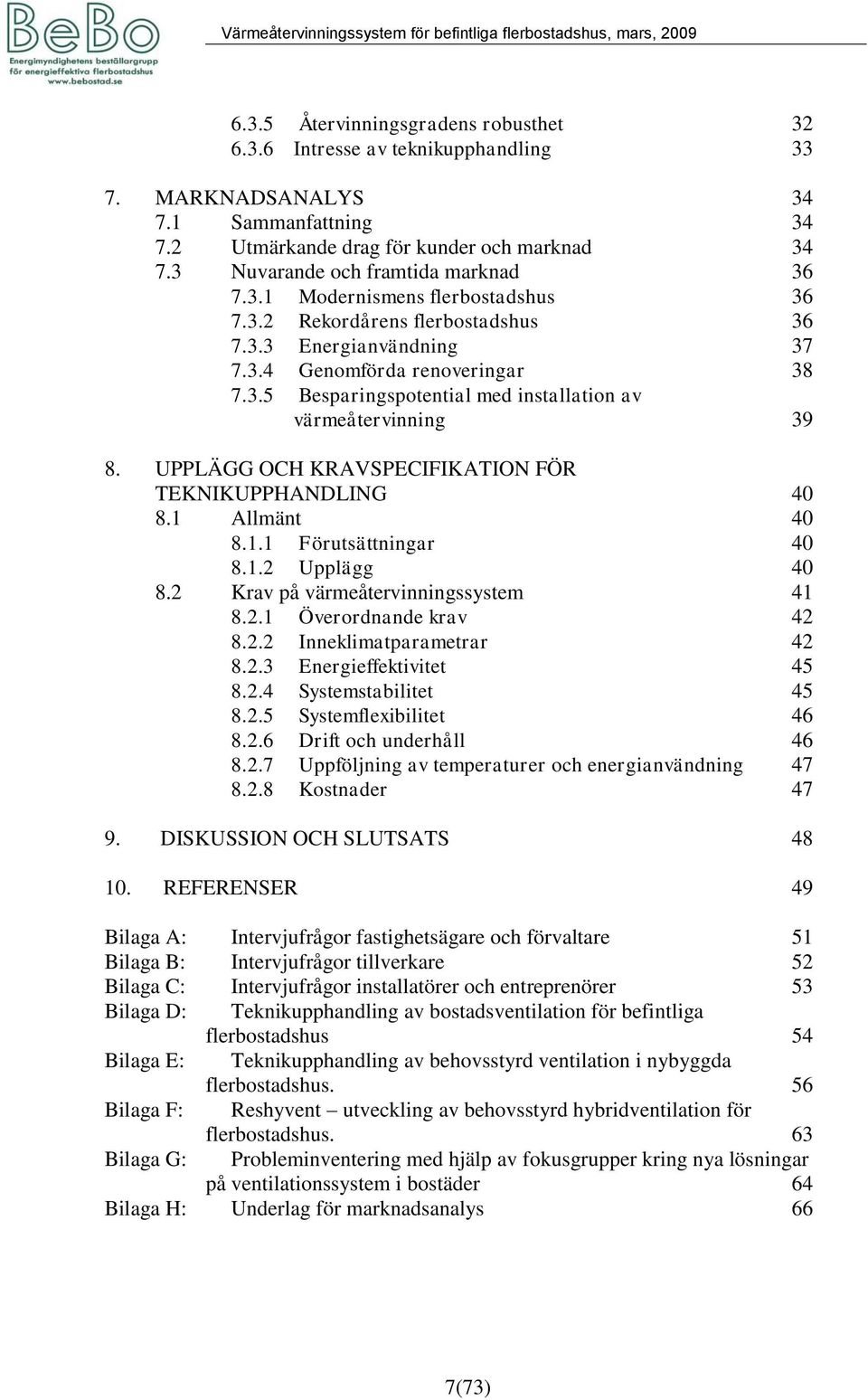 BeBo
Energimyndighetens beställargrupp för energieffektiva flerbostadshus
www.bebostad.se

Värmeåtervinningssystem för befintliga flerbostadshus, mars, 2009

6.3.5 Återvinningsgradens robusthet 32
6.3.6 Intresse av teknikupphandling 33

7. MARKNADSANALYS 34
7.1 Sammanfattning 34
7.2 Utmärkande drag för kunder och marknad 34
7.3 Nuvarande och framtida marknad 36
7.3.1 Modernismens flerbostadshus 36
7.3.2 Rekordårens flerbostadshus 36
7.3.3 Energianvändning 37
7.3.4 Genomförda renoveringar 38
7.3.5 Besparingspotential med installation av värmeåtervinning 39

8. UPPLÄGG OCH KRAVSPECIFIKATION FÖR TEKNIKUPPHANDLING 40
8.1 Allmänt 40
8.1.1 Förutsättningar 40
8.1.2 Upplägg 40
8.2 Krav på värmeåtervinningssystem 41
8.2.1 Överordnande krav 42
8.2.2 Inneklimatparametrar 42
8.2.3 Energieffektivitet 45
8.2.4 Systemstabilitet 45
8.2.5 Systemflexibilitet 46
8.2.6 Drift och underhåll 46
8.2.7 Uppföljning av temperaturer och energianvändning 47
8.2.8 Kostnader 47

9. DISKUSSION OCH SLUTSATS 48

10. REFERENSER 49

Bilaga A: Intervjufrågor fastighetsägare och förvaltare 51
Bilaga B: Intervjufrågor tillverkare 52
Bilaga C: Intervjufrågor installatörer och entreprenörer 53
Bilaga D: Teknikupphandling av bostadsventilation för befintliga flerbostadshus 54
Bilaga E: Teknikupphandling av behovsstyrd ventilation i nybyggda flerbostadshus. 56
Bilaga F: Reshyvent – utveckling av behovsstyrd hybridventilation för flerbostadshus. 63
Bilaga G: Probleminventering med hjälp av fokusgrupper kring nya lösningar på ventilationssystem i bostäder 64
Bilaga H: Underlag för marknadsanalys 66

7(73)